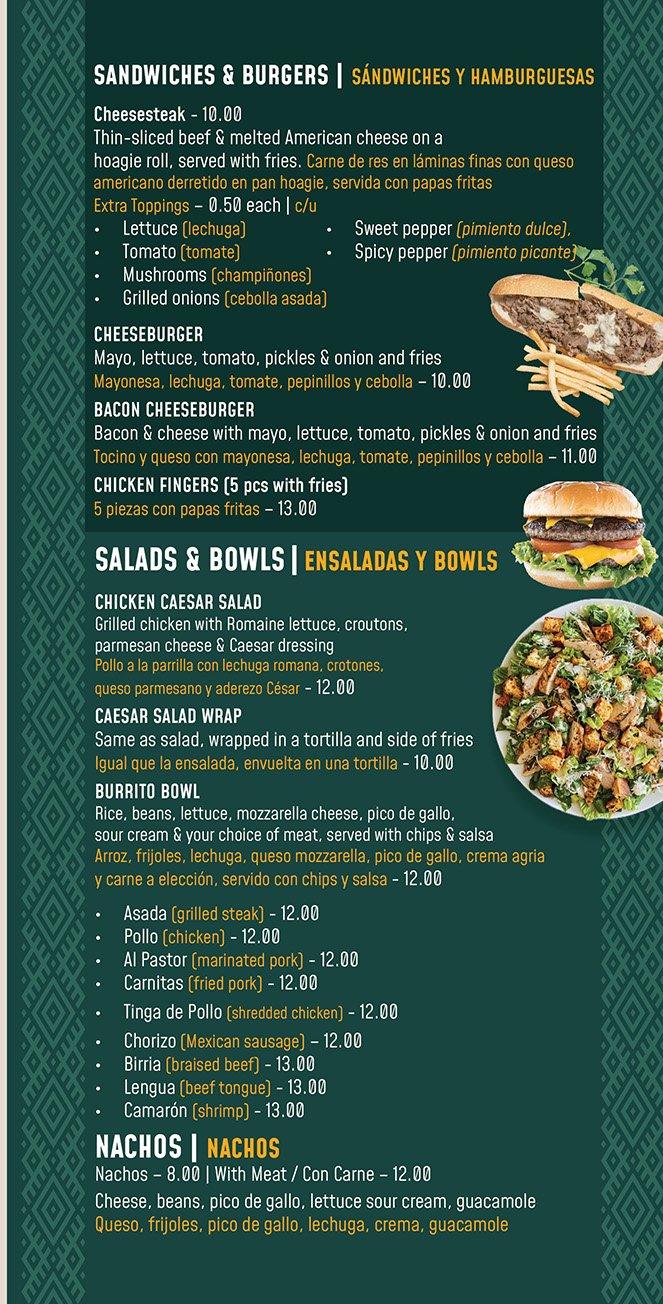 SANDWICHES & BURGERS | SÁNDWICHES Y HAMBURGUESAS

Cheesesteak - 10.00
Thin-sliced beef & melted American cheese on a hoagie roll, served with fries. Carne de res en láminas finas con queso americano derretido en pan hoagie, servida con papas fritas

Extra Toppings – 0.50 each | c/u
• Lettuce (lechuga)
• Tomato (tomate)
• Mushrooms (champiñones)
• Grilled onions (cebolla asada)
• Sweet pepper (pimiento dulce),
• Spicy pepper (pimiento picante)

CHEESEBURGER
Mayo, lettuce, tomato, pickles & onion and fries
Mayonesa, lechuga, tomate, pepinillos y cebolla – 10.00

BACON CHEESEBURGER
Bacon & cheese with mayo, lettuce, tomato, pickles & onion and fries
Tocino y queso con mayonesa, lechuga, tomate, pepinillos y cebolla – 11.00

CHICKEN FINGERS (5 pcs with fries)
5 piezas con papas fritas – 13.00

SALADS & BOWLS | ENSALADAS Y BOWLS

CHICKEN CAESAR SALAD
Grilled chicken with Romaine lettuce, croutons, parmesan cheese & Caesar dressing
Pollo a la parrilla con lechuga romana, crotones, queso parmesano y aderezo César - 12.00

CAESAR SALAD WRAP
Same as salad, wrapped in a tortilla and side of fries
Igual que la ensalada, envuelta en una tortilla - 10.00

BURRITO BOWL
Rice, beans, lettuce, mozzarella cheese, pico de gallo, sour cream & your choice of meat, served with chips & salsa
Arroz, frijoles, lechuga, queso mozzarella, pico de gallo, crema agria y carne a elección, servido con chips y salsa - 12.00

• Asada (grilled steak) - 12.00
• Pollo (chicken) - 12.00
• Al Pastor (marinated pork) - 12.00
• Carnitas (fried pork) - 12.00
• Tinga de Pollo (shredded chicken) - 12.00
• Chorizo (Mexican sausage) – 12.00
• Birria (braised beef) - 13.00
• Lengua (beef tongue) - 13.00
• Camarón (shrimp) - 13.00

NACHOS | NACHOS
Nachos – 8.00 | With Meat / Con Carne – 12.00
Cheese, beans, pico de gallo, lettuce sour cream, guacamole
Queso, frijoles, pico de gallo, lechuga, crema, guacamole